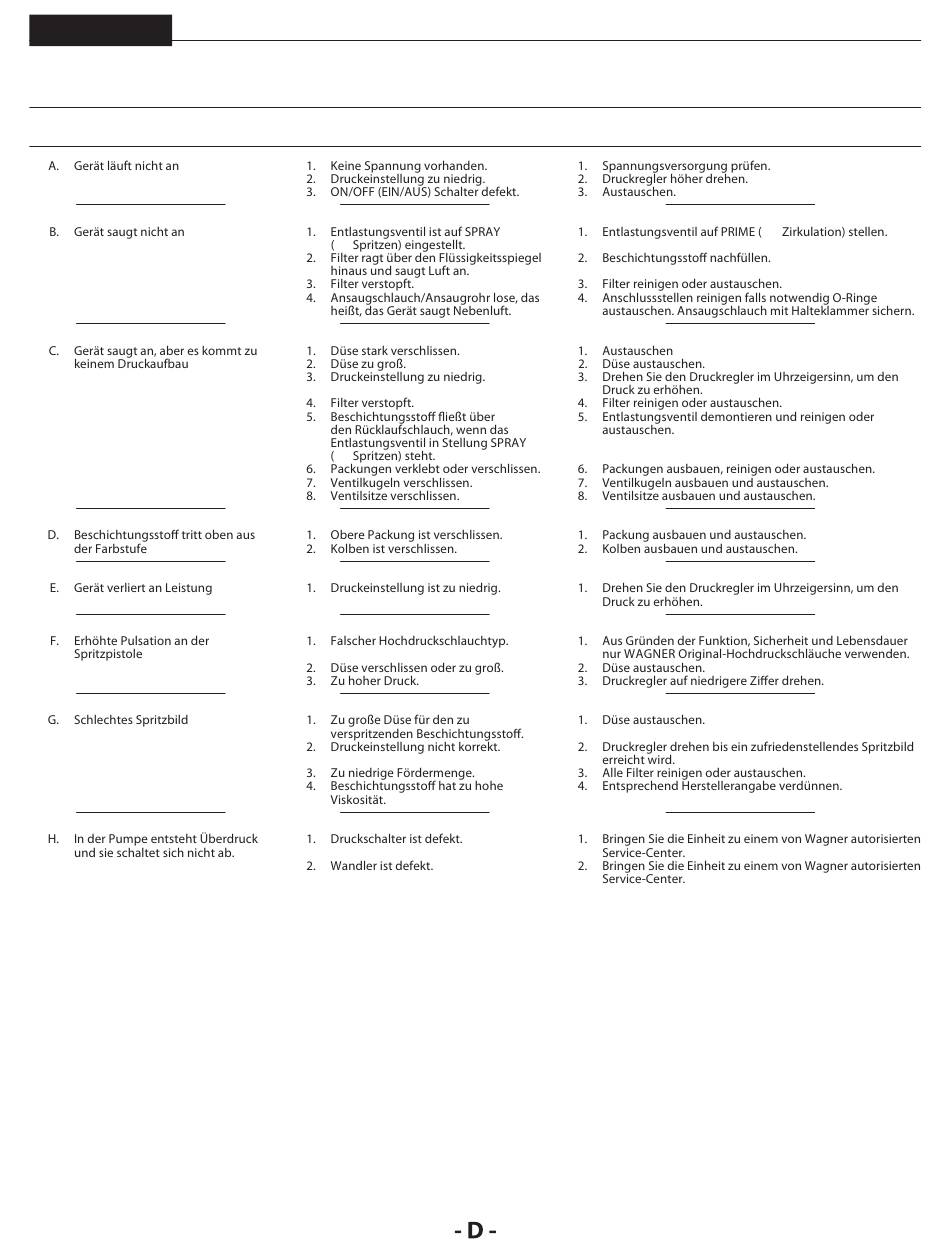 A. Gerät läuft nicht an

1. Keine Spannung vorhanden.
2. Druckeinstellung zu niedrig.
3. ON/OFF (EIN/AUS) Schalter defekt.

1. Spannungsversorgung prüfen.
2. Druckregler höher drehen.
3. Austauschen.

B. Gerät saugt nicht an

1. Entlastungsventil ist auf SPRAY ( Spritzen) eingestellt.
2. Filter ragt über den Flüssigkeitsspiegel hinaus und saugt Luft an.
3. Filter verstopft.
4. Ansaugschlauch/Ansaugrohr lose, das heißt, das Gerät saugt Nebenluft.

1. Entlastungsventil auf PRIME ( Zirkulation) stellen.
2. Beschichtungsstoff nachfüllen.
3. Filter reinigen oder austauschen.
4. Anschlussstellen reinigen falls notwendig O-Ringe austauschen. Ansaugschlauch mit Halteklammer sichern.

C. Gerät saugt an, aber es kommt zu keinem Druckaufbau

1. Düse stark verschlissen.
2. Düse zu groß.
3. Druckeinstellung zu niedrig.
4. Filter verstopft.
5. Beschichtungsstoff fließt über den Rücklaufschlauch, wenn das Entlastungsventil in Stellung SPRAY ( Spritzen) steht.
6. Packungen verklebt oder verschlissen.
7. Ventilkugeln verschlissen.
8. Ventilsitze verschlissen.

1. Austauschen
2. Düse austauschen.
3. Drehen Sie den Druckregler im Uhrzeigersinn, um den Druck zu erhöhen.
4. Filter reinigen oder austauschen.
5. Entlastungsventil demontieren und reinigen oder austauschen.
6. Packungen ausbauen, reinigen oder austauschen.
7. Ventilkugeln ausbauen und austauschen.
8. Ventilsitze ausbauen und austauschen.

D. Beschichtungsstoff tritt oben aus der Farbstufe

1. Obere Packung ist verschlissen.
2. Kolben ist verschlissen.

1. Packung ausbauen und austauschen.
2. Kolben ausbauen und austauschen.

E. Gerät verliert an Leistung

1. Druckeinstellung ist zu niedrig.

1. Drehen Sie den Druckregler im Uhrzeigersinn, um den Druck zu erhöhen.

F. Erhöhte Pulsation an der Spritzpistole

1. Falscher Hochdruckschlauchtyp.
2. Düse verschlissen oder zu groß.
3. Zu hoher Druck.

1. Aus Gründen der Funktion, Sicherheit und Lebensdauer nur WAGNER Original-Hochdruckschläuche verwenden.
2. Düse austauschen.
3. Druckregler auf niedrigere Ziffer drehen.

G. Schlechtes Spritzbild

1. Zu große Düse für den zu verspritzenden Beschichtungsstoff.
2. Druckeinstellung nicht korrekt.
3. Zu niedrige Fördermenge.
4. Beschichtungsstoff hat zu hohe Viskosität.

1. Düse austauschen.
2. Druckregler drehen bis ein zufriedenstellendes Spritzbild erreicht wird.
3. Alle Filter reinigen oder austauschen.
4. Entsprechend Herstellerangabe verdünnen.

H. In der Pumpe entsteht Überdruck und sie schaltet sich nicht ab.

1. Druckschalter ist defekt.
2. Wandler ist defekt.

1. Bringen Sie die Einheit zu einem von Wagner autorisierten Service-Center.
2. Bringen Sie die Einheit zu einem von Wagner autorisierten Service-Center.

- D -